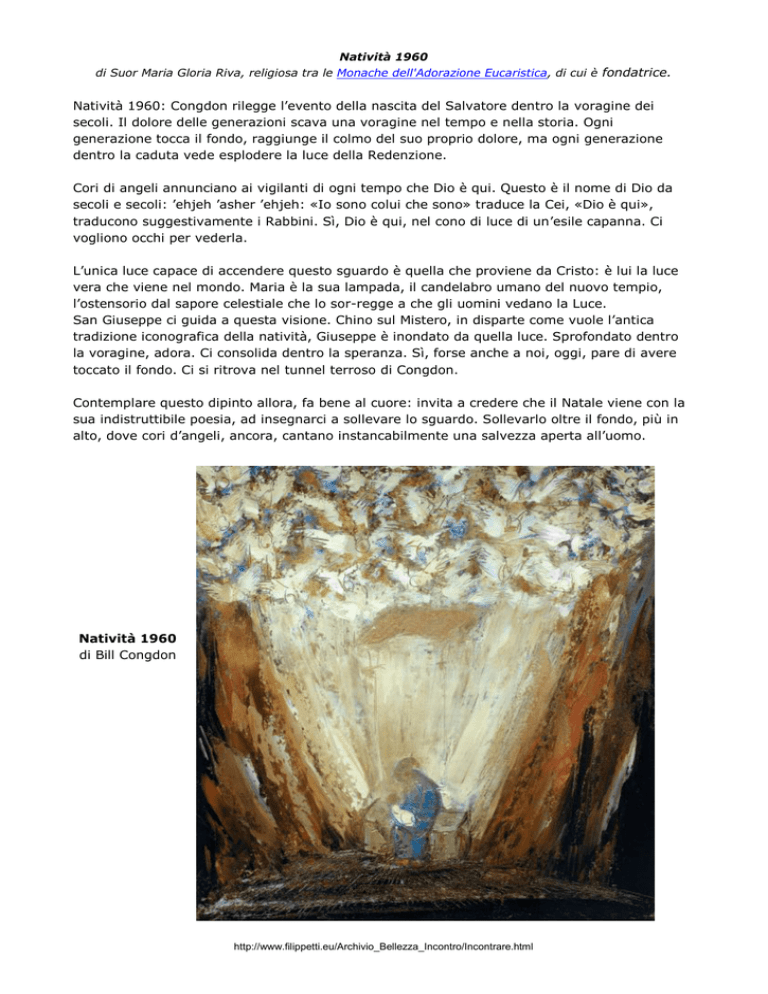 Natività 1960
di Suor Maria Gloria Riva, religiosa tra le Monache dell'Adorazione Eucaristica, di cui è fondatrice.

Natività 1960: Congdon rilegge l'evento della nascita del Salvatore dentro la voragine dei secoli. Il dolore delle generazioni scava una voragine nel tempo e nella storia. Ogni generazione tocca il fondo, raggiunge il colmo del suo proprio dolore, ma ogni generazione dentro la caduta vede esplodere la luce della Redenzione.

Cori di angeli annunciano ai vigilanti di ogni tempo che Dio è qui. Questo è il nome di Dio da secoli e secoli: 'ehjeh 'asher 'ehjeh: «Io sono colui che sono» traduce la Cei, «Dio è qui», traducono suggestivamente i Rabbini. Sì, Dio è qui, nel cono di luce di un'esile capanna. Ci vogliono occhi per vederla.

L'unica luce capace di accendere questo sguardo è quella che proviene da Cristo: è lui la luce vera che viene nel mondo. Maria è la sua lampada, il candelabro umano del nuovo tempio, l'ostensorio dal sapore celestiale che lo sor-regge a che gli uomini vedano la Luce.
San Giuseppe ci guida a questa visione. Chino sul Mistero, in disparte come vuole l'antica tradizione iconografica della natività, Giuseppe è inondato da quella luce. Sprofondato dentro la voragine, adora. Ci consolida dentro la speranza. Sì, forse anche a noi, oggi, pare di avere toccato il fondo. Ci si ritrova nel tunnel terroso di Congdon.

Contemplare questo dipinto allora, fa bene al cuore: invita a credere che il Natale viene con la sua indistruttibile poesia, ad insegnarci a sollevare lo sguardo. Sollevarlo oltre il fondo, più in alto, dove cori d'angeli, ancora, cantano instancabilmente una salvezza aperta all'uomo.

Natività 1960
di Bill Congdon

http://www.filippetti.eu/Archivio_Bellezza_Incontro/Incontrare.html